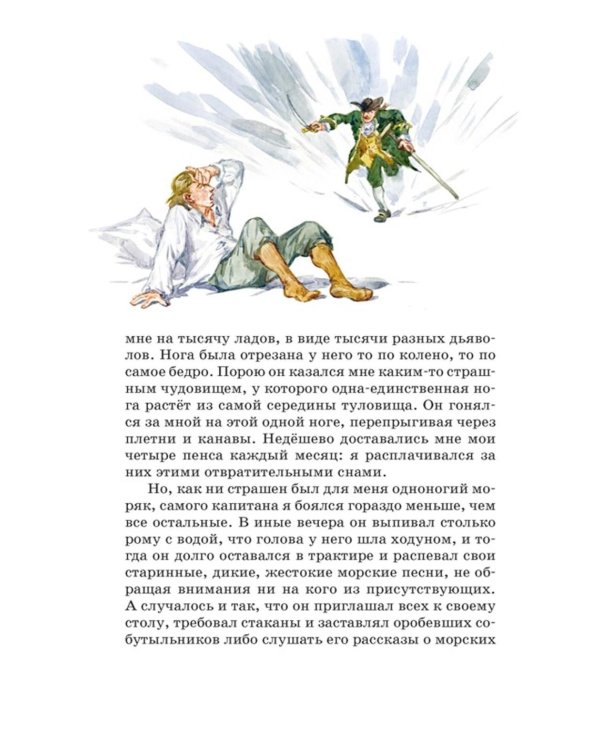 мне на тысячу ладов, в виде тысячи разных дьяволов. Нога была отрезана у него то по колено, то по самое бедро. Порою он казался мне каким-то страшным чудовищем, у которого одна-единственная нога растёт из самой середины туловища. Он гонялся за мной на этой одной ноге, перепрыгивая через плетни и канавы. Недёшево доставались мне мои четыре пенса каждый месяц: я расплачивался за них этими отвратительными снами.

Но, как ни страшен был для меня одноногий моряк, самого капитана я боялся гораздо меньше, чем все остальные. В иные вечера он выпивал столько рому с водой, что голова у него шла ходуном, и тогда он долго оставался в трактире и распевал свои старинные, дикие, жестокие морские песни, не обращая внимания ни на кого из присутствующих. А случалось и так, что он приглашал всех к своему столу, требовал стаканы и заставлял оробевших собутыльников либо слушать его рассказы о морских